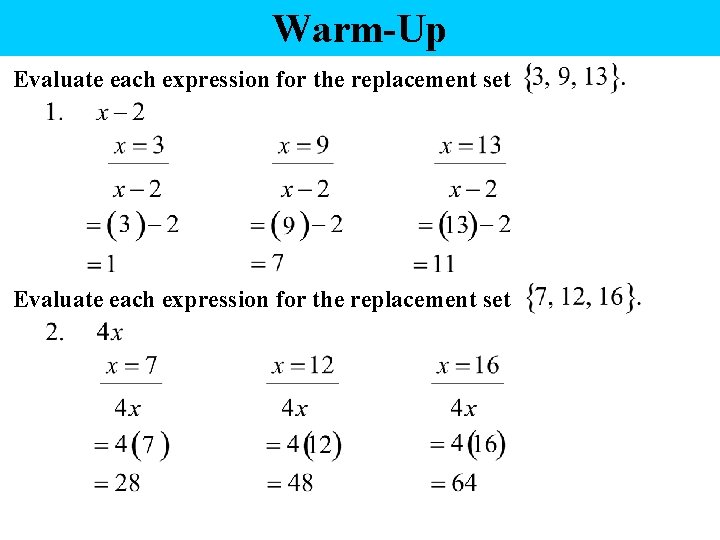 Warm-Up

Evaluate each expression for the replacement set $\{3, 9, 13\}$.

1. $x-2$

$x=3$
$x-2$
$=(3)-2$
$=1$

$x=9$
$x-2$
$=(9)-2$
$=7$

$x=13$
$x-2$
$=(13)-2$
$=11$

Evaluate each expression for the replacement set $\{7, 12, 16\}$.

2. $4x$

$x=7$
$4x$
$=4(7)$
$=28$

$x=12$
$4x$
$=4(12)$
$=48$

$x=16$
$4x$
$=4(16)$
$=64$